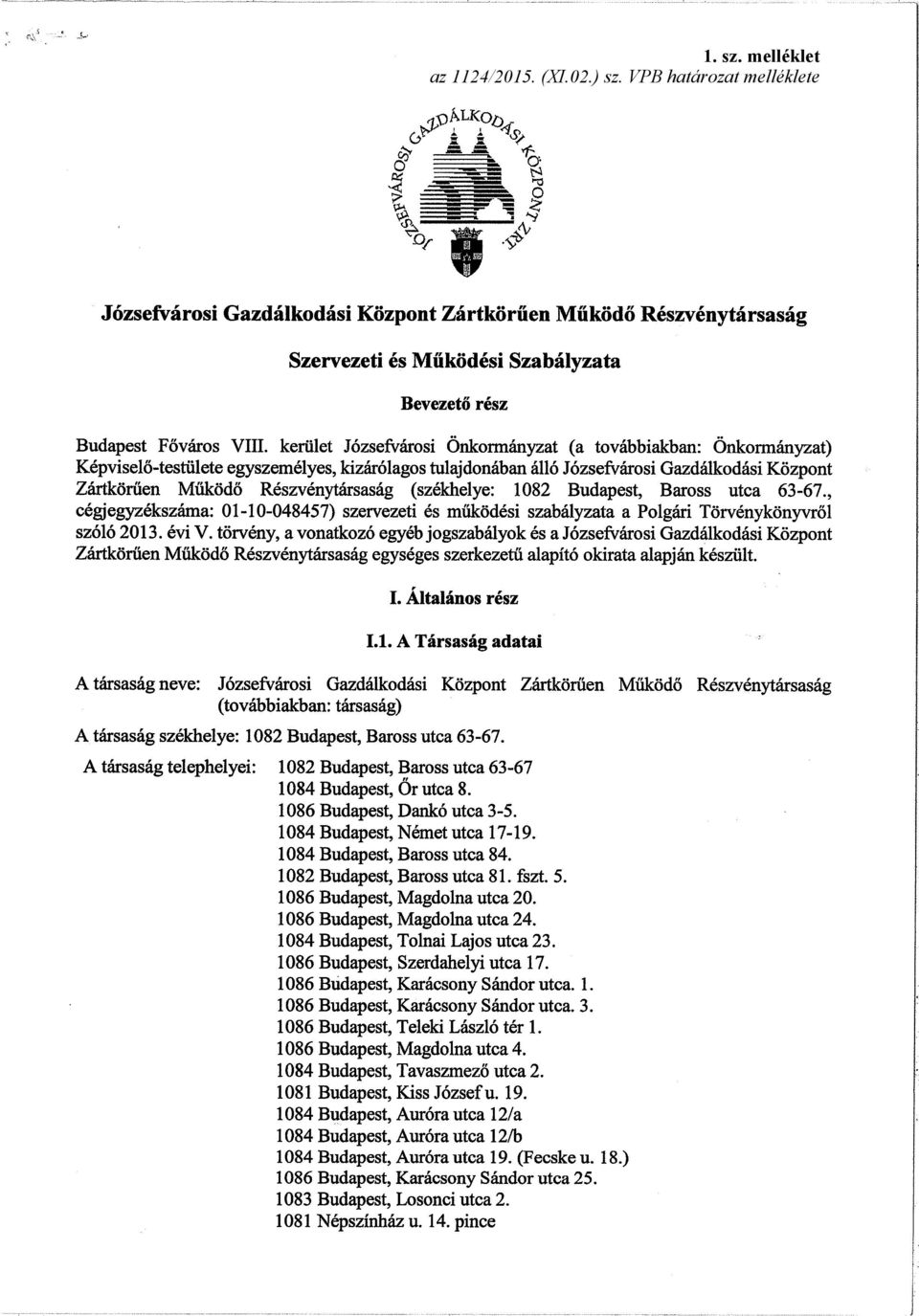 1. sz. melléklet
az 1124/2015. (XI.02.) sz. VPB határozat melléklete

JÓZSEFVÁROSI GAZDÁLKODÁSI KÖZPONT ZRT.

Józsefvárosi Gazdálkodási Központ Zártkörűen Működő Részvénytársaság

Szervezeti és Működési Szabályzata

Bevezető rész

Budapest Főváros VIII. kerület Józsefvárosi Önkormányzat (a továbbiakban: Önkormányzat) Képviselő-testülete egyszemélyes, kizárólagos tulajdonában álló Józsefvárosi Gazdálkodási Központ Zártkörűen Működő Részvénytársaság (székhelye: 1082 Budapest, Baross utca 63-67., cégjegyzékszáma: 01-10-048457) szervezeti és működési szabályzata a Polgári Törvénykönyvről szóló 2013. évi V. törvény, a vonatkozó egyéb jogszabályok és a Józsefvárosi Gazdálkodási Központ Zártkörűen Működő Részvénytársaság egységes szerkezetű alapító okirata alapján készült.

I. Általános rész

I.1. A Társaság adatai

A társaság neve: Józsefvárosi Gazdálkodási Központ Zártkörűen Működő Részvénytársaság (továbbiakban: társaság)

A társaság székhelye: 1082 Budapest, Baross utca 63-67.

A társaság telephelyei: 1082 Budapest, Baross utca 63-67
1084 Budapest, Őr utca 8.
1086 Budapest, Dankó utca 3-5.
1084 Budapest, Német utca 17-19.
1084 Budapest, Baross utca 84.
1082 Budapest, Baross utca 81. fszt. 5.
1086 Budapest, Magdolna utca 20.
1086 Budapest, Magdolna utca 24.
1084 Budapest, Tolnai Lajos utca 23.
1086 Budapest, Szerdahelyi utca 17.
1086 Budapest, Karácsony Sándor utca. 1.
1086 Budapest, Karácsony Sándor utca. 3.
1086 Budapest, Teleki László tér 1.
1086 Budapest, Magdolna utca 4.
1084 Budapest, Tavaszmező utca 2.
1081 Budapest, Kiss József u. 19.
1084 Budapest, Auróra utca 12/a
1084 Budapest, Auróra utca 12/b
1084 Budapest, Auróra utca 19. (Fecske u. 18.)
1086 Budapest, Karácsony Sándor utca 25.
1083 Budapest, Losonci utca 2.
1081 Népszínház u. 14. pince